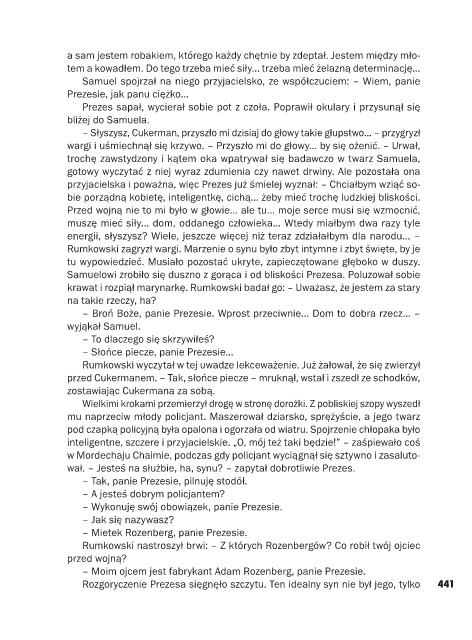 a sam jestem robakiem, którego każdy chętnie by zdeptał. Jestem między młotem a kowadłem. Do tego trzeba mieć siły… trzeba mieć żelazną determinację…

Samuel spojrzał na niego przyjacielsko, ze współczuciem: – Wiem, panie Prezesie, jak panu ciężko…

Prezes sapał, wycierał sobie pot z czoła. Poprawił okulary i przysunął się bliżej do Samuela.

– Słyszysz, Cukerman, przyszło mi dzisiaj do głowy takie głupstwo… – przygryzł wargi i uśmiechnął się krzywo. – Przyszło mi do głowy… by się ożenić. – Urwał, trochę zawstydzony i kątem oka wpatrywał się badawczo w twarz Samuela, gotowy wyczytać z niej wyraz zdumienia czy nawet drwiny. Ale pozostała ona przyjacielska i poważna, więc Prezes już śmielej wyznał: – Chciałbym wziąć sobie porządną kobietę, inteligentkę, cichą… żeby mieć trochę ludzkiej bliskości. Przed wojną nie to mi było w głowie… ale tu… moje serce musi się wzmocnić, muszę mieć siły… dom, oddanego człowieka… Wtedy miałbym dwa razy tyle energii, słyszysz? Wiele, jeszcze więcej niż teraz zdziałałbym dla narodu… – Rumkowski zagryzł wargi. Marzenie o synu było zbyt intymne i zbyt święte, by je tu wypowiedzieć. Musiało pozostać ukryte, zapieczętowane głęboko w duszy. Samuelowi zrobiło się duszno z gorąca i od bliskości Prezesa. Poluzował sobie krawat i rozpiął marynarkę. Rumkowski badał go: – Uważasz, że jestem za stary na takie rzeczy, ha?

– Broń Boże, panie Prezesie. Wprost przeciwnie… Dom to dobra rzecz… – wyjąkał Samuel.

– To dlaczego się skrzywiłeś?

– Słońce piecze, panie Prezesie…

Rumkowski wyczytał w tej uwadze lekceważenie. Już żałował, że się zwierzył przed Cukermanem. – Tak, słońce piecze – mruknął, wstał i zszedł ze schodków, zostawiając Cukermana za sobą.

Wielkimi krokami przemierzył drogę w stronę dorożki. Z pobliskiej szopy wyszedł mu naprzeciw młody policjant. Maszerował dziarsko, sprężyście, a jego twarz pod czapką policyjną była opalona i ogorzała od wiatru. Spojrzenie chłopaka było inteligentne, szczere i przyjacielskie. „O, mój też taki będzie!" – zaśpiewało coś w Mordechaju Chaimie, podczas gdy policjant wyciągnął się sztywno i zasalutował. – Jesteś na służbie, ha, synu? – zapytał dobrotliwie Prezes.

– Tak, panie Prezesie, pilnuję stodół.

– A jesteś dobrym policjantem?

– Wykonuję swój obowiązek, panie Prezesie.

– Jak się nazywasz?

– Mietek Rozenberg, panie Prezesie.

Rumkowski nastroszył brwi: – Z których Rozenbergów? Co robił twój ojciec przed wojną?

– Moim ojcem jest fabrykant Adam Rozenberg, panie Prezesie.

Rozgoryczenie Prezesa sięgnęło szczytu. Ten idealny syn nie był jego, tylko

441